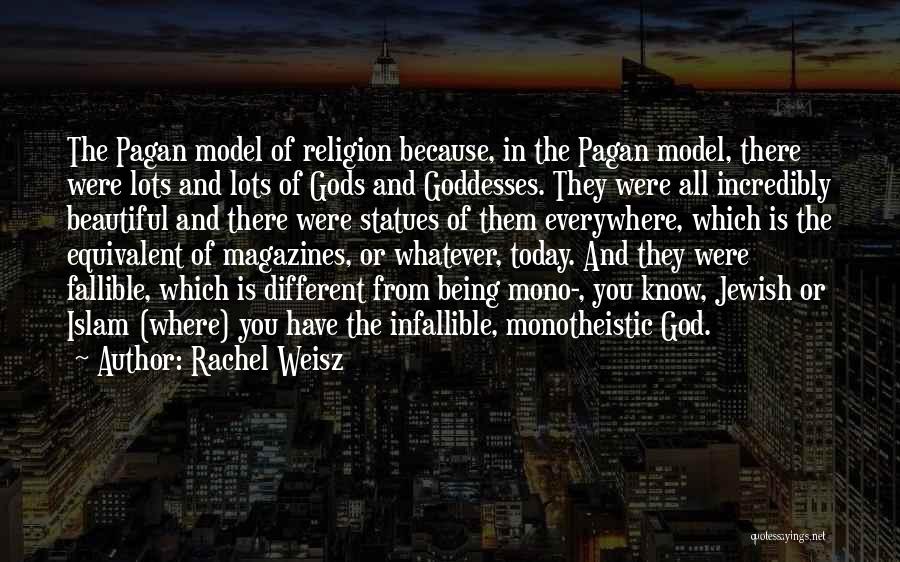 The Pagan model of religion because, in the Pagan model, there were lots and lots of Gods and Goddesses. They were all incredibly beautiful and there were statues of them everywhere, which is the equivalent of magazines, or whatever, today. And they were fallible, which is different from being mono-, you know, Jewish or Islam (where) you have the infallible, monotheistic God.
~ Author: Rachel Weisz

quotessayings.net